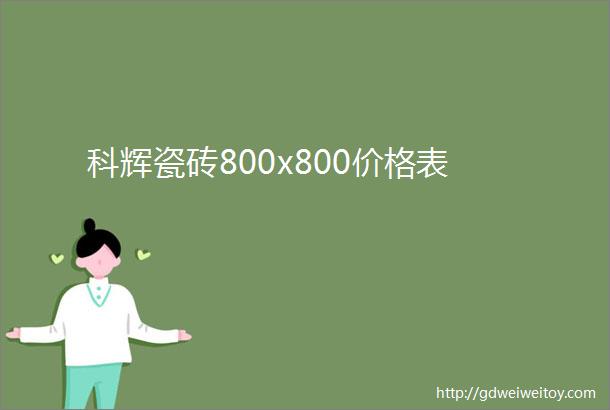 科辉瓷砖800x800价格表

http://gdweiweitoy.com